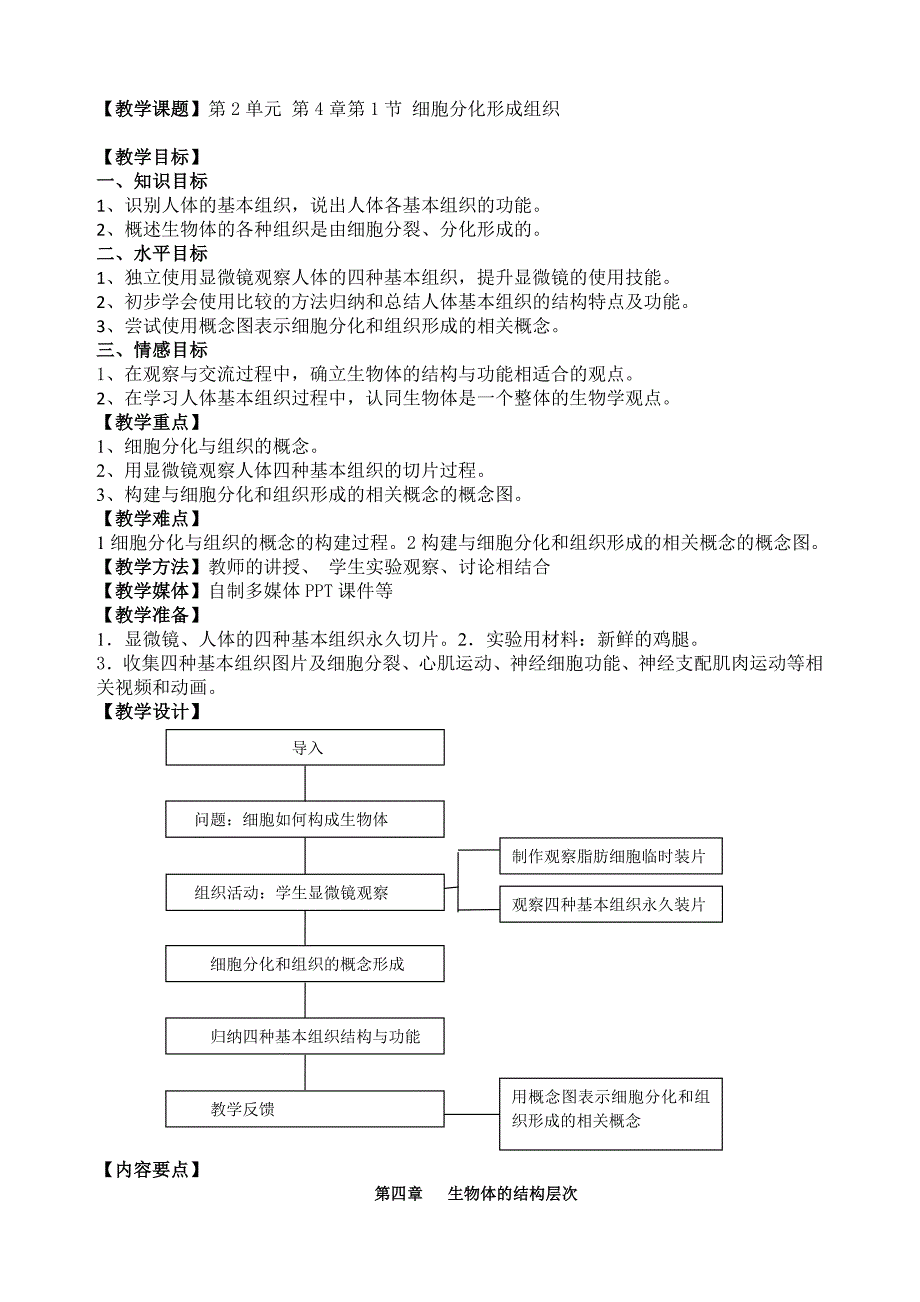 【教学课题】第 2 单元 第 4 章第 1 节 细胞分化形成组织

【教学目标】
一、知识目标
1、识别人体的基本组织，说出人体各基本组织的功能。
2、概述生物体的各种组织是由细胞分裂、分化形成的。
二、水平目标
1、独立使用显微镜观察人体的四种基本组织，提升显微镜的使用技能。
2、初步学会使用比较的方法归纳和总结人体基本组织的结构特点及功能。
3、尝试使用概念图表示细胞分化和组织形成的相关概念。
三、情感目标
1、在观察与交流过程中，确立生物体的结构与功能相适合的观点。
2、在学习人体基本组织过程中，认同生物体是一个整体的生物学观点。
【教学重点】
1、细胞分化与组织的概念。
2、用显微镜观察人体四种基本组织的切片过程。
3、构建与细胞分化和组织形成的相关概念的概念图。
【教学难点】
1 细胞分化与组织的概念的构建过程。2 构建与细胞分化和组织形成的相关概念的概念图。
【教学方法】教师的讲授、 学生实验观察、讨论相结合
【教学媒体】自制多媒体 PPT 课件等
【教学准备】
1．显微镜、人体的四种基本组织永久切片。2．实验用材料：新鲜的鸡腿。
3．收集四种基本组织图片及细胞分裂、心肌运动、神经细胞功能、神经支配肌肉运动等相关视频和动画。
【教学设计】

导入

问题：细胞如何构成生物体

组织活动：学生显微镜观察

制作观察脂肪细胞临时装片

观察四种基本组织永久装片

细胞分化和组织的概念形成

归纳四种基本组织结构与功能

教学反馈

用概念图表示细胞分化和组织形成的相关概念

【内容要点】
第四章 生物体的结构层次